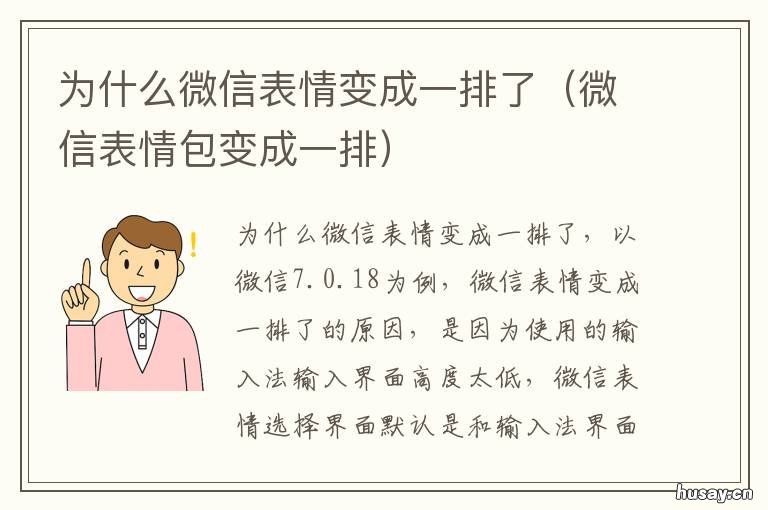 为什么微信表情变成一排了（微信表情包变成一排）

为什么微信表情变成一排了，以微信7.0.18为例，微信表情变成一排了的原因，是因为使用的输入法输入界面高度太低，微信表情选择界面默认是和输入法界面

husay.cn